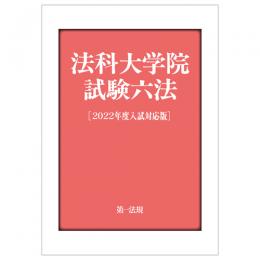 法科大学院
試験六法

［2022年度入試対応版］

第一法規